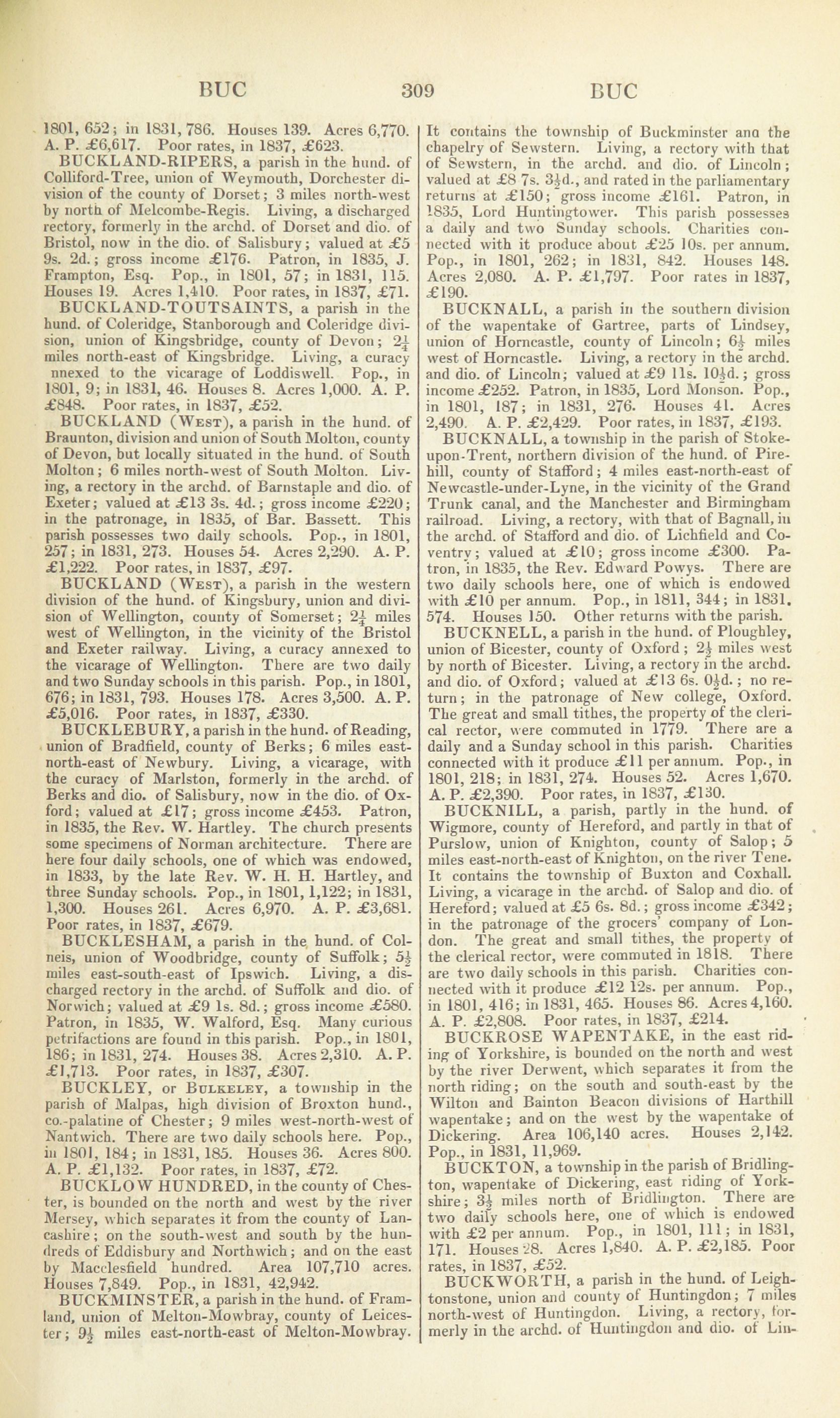 BUC 309 BUC

1801, 652; in 1831, 786. Houses 139. Acres 6,770. A. P. £6,617. Poor rates, in 1837, £623.

BUCKLAND-RIPERS, a parish in the hund. of Colliford-Tree, union of Weymouth, Dorchester division of the county of Dorset; 3 miles north-west by north of Melcombe-Regis. Living, a discharged rectory, formerly in the archd. of Dorset and dio. of Bristol, now in the dio. of Salisbury; valued at £5 9s. 2d.; gross income £176. Patron, in 1835, J. Frampton, Esq. Pop., in 1801, 57; in 1831, 115. Houses 19. Acres 1,410. Poor rates, in 1837, £71.

BUCKLAND-TOUTSAINTS, a parish in the hund. of Coleridge, Stanborough and Coleridge division, union of Kingsbridge, county of Devon; $2\frac{1}{4}$ miles north-east of Kingsbridge. Living, a curacy nnexed to the vicarage of Loddiswell. Pop., in 1801, 9; in 1831, 46. Houses 8. Acres 1,000. A. P. £848. Poor rates, in 1837, £52.

BUCKLAND (West), a parish in the hund. of Braunton, division and union of South Molton, county of Devon, but locally situated in the hund. of South Molton; 6 miles north-west of South Molton. Living, a rectory in the archd. of Barnstaple and dio. of Exeter; valued at £13 3s. 4d.; gross income £220; in the patronage, in 1835, of Bar. Bassett. This parish possesses two daily schools. Pop., in 1801, 257; in 1831, 273. Houses 54. Acres 2,290. A. P. £1,222. Poor rates, in 1837, £97.

BUCKLAND (West), a parish in the western division of the hund. of Kingsbury, union and division of Wellington, county of Somerset; $2\frac{1}{4}$ miles west of Wellington, in the vicinity of the Bristol and Exeter railway. Living, a curacy annexed to the vicarage of Wellington. There are two daily and two Sunday schools in this parish. Pop., in 1801, 676; in 1831, 793. Houses 178. Acres 3,500. A. P. £5,016. Poor rates, in 1837, £330.

BUCKLEBURY, a parish in the hund. of Reading, union of Bradfield, county of Berks; 6 miles east-north-east of Newbury. Living, a vicarage, with the curacy of Marlston, formerly in the archd. of Berks and dio. of Salisbury, now in the dio. of Oxford; valued at £17; gross income £453. Patron, in 1835, the Rev. W. Hartley. The church presents some specimens of Norman architecture. There are here four daily schools, one of which was endowed, in 1833, by the late Rev. W. H. H. Hartley, and three Sunday schools. Pop., in 1801, 1,122; in 1831, 1,300. Houses 261. Acres 6,970. A. P. £3,681. Poor rates, in 1837, £679.

BUCKLESHAM, a parish in the hund. of Colneis, union of Woodbridge, county of Suffolk; $5\frac{1}{2}$ miles east-south-east of Ipswich. Living, a discharged rectory in the archd. of Suffolk and dio. of Norwich; valued at £9 1s. 8d.; gross income £580. Patron, in 1835, W. Walford, Esq. Many curious petrifactions are found in this parish. Pop., in 1801, 186; in 1831, 274. Houses 38. Acres 2,310. A. P. £1,713. Poor rates, in 1837, £307.

BUCKLEY, or Bulkeley, a township in the parish of Malpas, high division of Broxton hund., co.-palatine of Chester; 9 miles west-north-west of Nantwich. There are two daily schools here. Pop., in 1801, 184; in 1831, 185. Houses 36. Acres 800. A. P. £1,132. Poor rates, in 1837, £72.

BUCKLOW HUNDRED, in the county of Chester, is bounded on the north and west by the river Mersey, which separates it from the county of Lancashire; on the south-west and south by the hundreds of Eddisbury and Northwich; and on the east by Macclesfield hundred. Area 107,710 acres. Houses 7,849. Pop., in 1831, 42,942.

BUCKMINSTER, a parish in the hund. of Framland, union of Melton-Mowbray, county of Leicester; $9\frac{1}{2}$ miles east-north-east of Melton-Mowbray. It contains the township of Buckminster ana the chapelry of Sewstern. Living, a rectory with that of Sewstern, in the archd. and dio. of Lincoln; valued at £8 7s. $3\frac{1}{2}$d., and rated in the parliamentary returns at £150; gross income £161. Patron, in 1835, Lord Huntingtower. This parish possesses a daily and two Sunday schools. Charities connected with it produce about £25 10s. per annum. Pop., in 1801, 262; in 1831, 842. Houses 148. Acres 2,080. A. P. £1,797. Poor rates in 1837, £190.

BUCKNALL, a parish in the southern division of the wapentake of Gartree, parts of Lindsey, union of Horncastle, county of Lincoln; $6\frac{1}{2}$ miles west of Horncastle. Living, a rectory in the archd. and dio. of Lincoln; valued at £9 11s. $10\frac{1}{2}$d.; gross income £252. Patron, in 1835, Lord Monson. Pop., in 1801, 187; in 1831, 276. Houses 41. Acres 2,490. A. P. £2,429. Poor rates, in 1837, £193.

BUCKNALL, a township in the parish of Stoke-upon-Trent, northern division of the hund. of Pirehill, county of Stafford; 4 miles east-north-east of Newcastle-under-Lyne, in the vicinity of the Grand Trunk canal, and the Manchester and Birmingham railroad. Living, a rectory, with that of Bagnall, in the archd. of Stafford and dio. of Lichfield and Coventry; valued at £10; gross income £300. Patron, in 1835, the Rev. Edward Powys. There are two daily schools here, one of which is endowed with £10 per annum. Pop., in 1811, 344; in 1831, 574. Houses 150. Other returns with the parish.

BUCKNELL, a parish in the hund. of Ploughley, union of Bicester, county of Oxford; $2\frac{1}{2}$ miles west by north of Bicester. Living, a rectory in the archd. and dio. of Oxford; valued at £13 6s. $0\frac{1}{2}$d.; no return; in the patronage of New college, Oxford. The great and small tithes, the property of the clerical rector, were commuted in 1779. There are a daily and a Sunday school in this parish. Charities connected with it produce £11 per annum. Pop., in 1801, 218; in 1831, 274. Houses 52. Acres 1,670. A. P. £2,390. Poor rates, in 1837, £130.

BUCKNILL, a parish, partly in the hund. of Wigmore, county of Hereford, and partly in that of Purslow, union of Knighton, county of Salop; 5 miles east-north-east of Knighton, on the river Tene. It contains the township of Buxton and Coxhall. Living, a vicarage in the archd. of Salop and dio. of Hereford; valued at £5 6s. 8d.; gross income £342; in the patronage of the grocers' company of London. The great and small tithes, the property of the clerical rector, were commuted in 1818. There are two daily schools in this parish. Charities connected with it produce £12 12s. per annum. Pop., in 1801, 416; in 1831, 465. Houses 86. Acres 4,160. A. P. £2,808. Poor rates, in 1837, £214.

BUCKROSE WAPENTAKE, in the east riding of Yorkshire, is bounded on the north and west by the river Derwent, which separates it from the north riding; on the south and south-east by the Wilton and Bainton Beacon divisions of Harthill wapentake; and on the west by the wapentake of Dickering. Area 106,140 acres. Houses 2,142. Pop., in 1831, 11,969.

BUCKTON, a township in the parish of Bridlington, wapentake of Dickering, east riding of Yorkshire; $3\frac{1}{2}$ miles north of Bridlington. There are two daily schools here, one of which is endowed with £2 per annum. Pop., in 1801, 111; in 1831, 171. Houses 28. Acres 1,840. A. P. £2,185. Poor rates, in 1837, £52.

BUCKWORTH, a parish in the hund. of Leightonstone, union and county of Huntingdon; 7 miles north-west of Huntingdon. Living, a rectory, formerly in the archd. of Huntingdon and dio. of Lin-